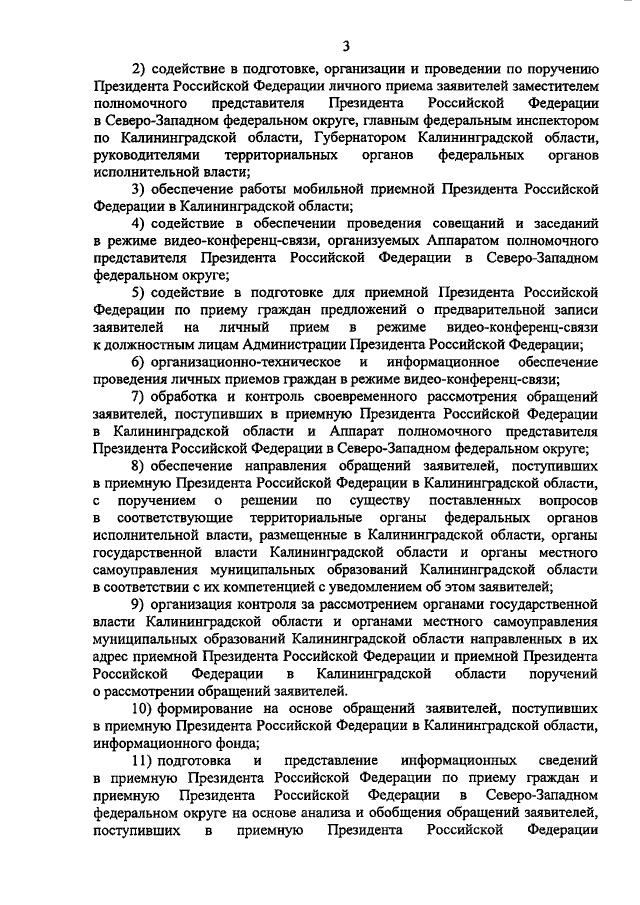 3

2) содействие в подготовке, организации и проведении по поручению Президента Российской Федерации личного приема заявителей заместителем полномочного представителя Президента Российской Федерации в Северо-Западном федеральном округе, главным федеральным инспектором по Калининградской области, Губернатором Калининградской области, руководителями территориальных органов федеральных органов исполнительной власти;

3) обеспечение работы мобильной приемной Президента Российской Федерации в Калининградской области;

4) содействие в обеспечении проведения совещаний и заседаний в режиме видео-конференц-связи, организуемых Аппаратом полномочного представителя Президента Российской Федерации в Северо-Западном федеральном округе;

5) содействие в подготовке для приемной Президента Российской Федерации по приему граждан предложений о предварительной записи заявителей на личный прием в режиме видео-конференц-связи к должностным лицам Администрации Президента Российской Федерации;

6) организационно-техническое и информационное обеспечение проведения личных приемов граждан в режиме видео-конференц-связи;

7) обработка и контроль своевременного рассмотрения обращений заявителей, поступивших в приемную Президента Российской Федерации в Калининградской области и Аппарат полномочного представителя Президента Российской Федерации в Северо-Западном федеральном округе;

8) обеспечение направления обращений заявителей, поступивших в приемную Президента Российской Федерации в Калининградской области, с поручением о решении по существу поставленных вопросов в соответствующие территориальные органы федеральных органов исполнительной власти, размещенные в Калининградской области, органы государственной власти Калининградской области и органы местного самоуправления муниципальных образований Калининградской области в соответствии с их компетенцией с уведомлением об этом заявителей;

9) организация контроля за рассмотрением органами государственной власти Калининградской области и органами местного самоуправления муниципальных образований Калининградской области направленных в их адрес приемной Президента Российской Федерации и приемной Президента Российской Федерации в Калининградской области поручений о рассмотрении обращений заявителей.

10) формирование на основе обращений заявителей, поступивших в приемную Президента Российской Федерации в Калининградской области, информационного фонда;

11) подготовка и представление информационных сведений в приемную Президента Российской Федерации по приему граждан и приемную Президента Российской Федерации в Северо-Западном федеральном округе на основе анализа и обобщения обращений заявителей, поступивших в приемную Президента Российской Федерации